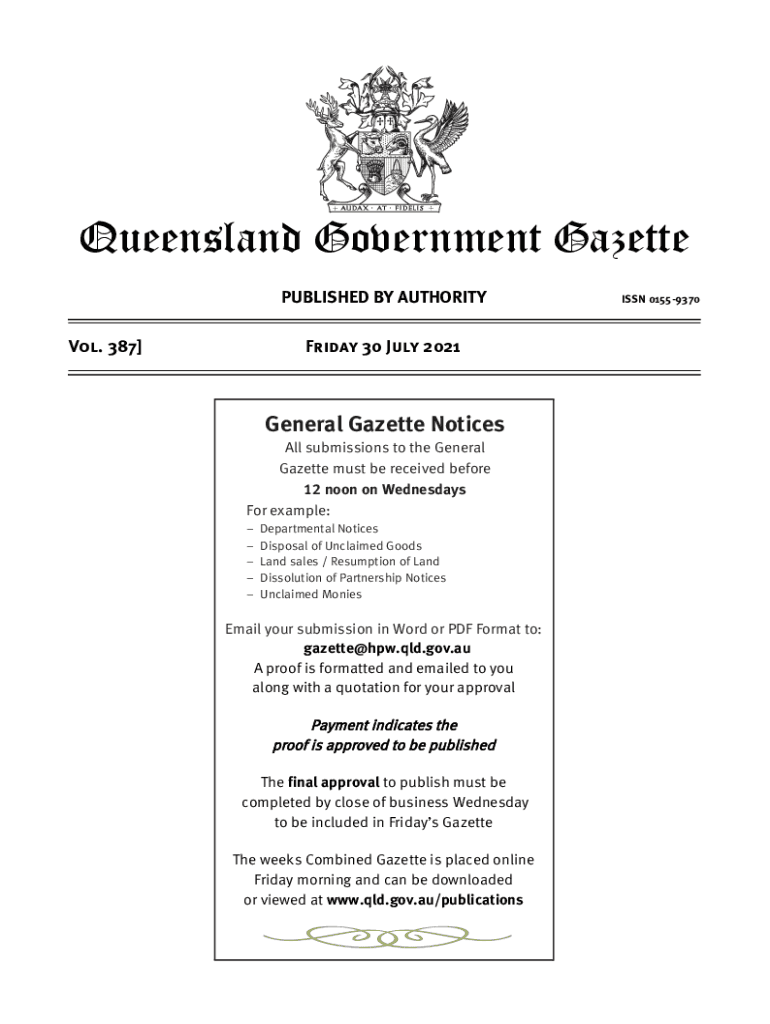 AUDAX · AT · FIDELIS

Queensland Government Gazette

PUBLISHED BY AUTHORITY

ISSN 0155-9370

Vol. 387]

Friday 30 July 2021

General Gazette Notices

All submissions to the General Gazette must be received before

12 noon on Wednesdays

For example:
– Departmental Notices
– Disposal of Unclaimed Goods
– Land sales / Resumption of Land
– Dissolution of Partnership Notices
– Unclaimed Monies

Email your submission in Word or PDF Format to:
gazette@hpw.qld.gov.au
A proof is formatted and emailed to you along with a quotation for your approval

Payment indicates the proof is approved to be published

The final approval to publish must be completed by close of business Wednesday to be included in Friday's Gazette

The weeks Combined Gazette is placed online Friday morning and can be downloaded or viewed at www.qld.gov.au/publications